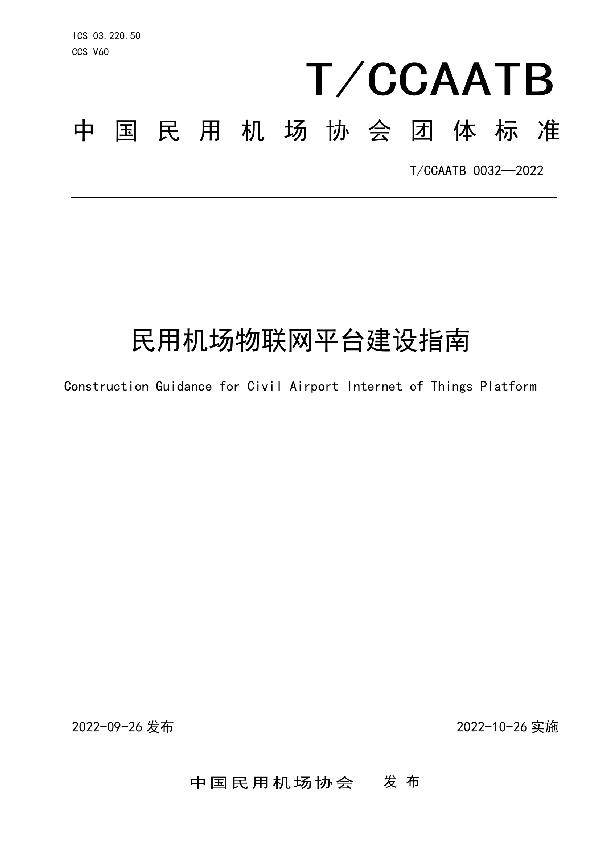 ICS 03.220.50
CCS V60

T/CCAATB

中国民用机场协会团体标准

T/CCAATB 0032—2022

民用机场物联网平台建设指南

Construction Guidance for Civil Airport Internet of Things Platform

2022-09-26 发布

2022-10-26 实施

中国民用机场协会 发布